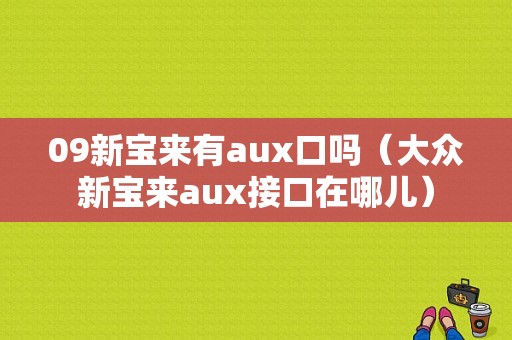 09新宝来有aux口吗（大众新宝来aux接口在哪儿）